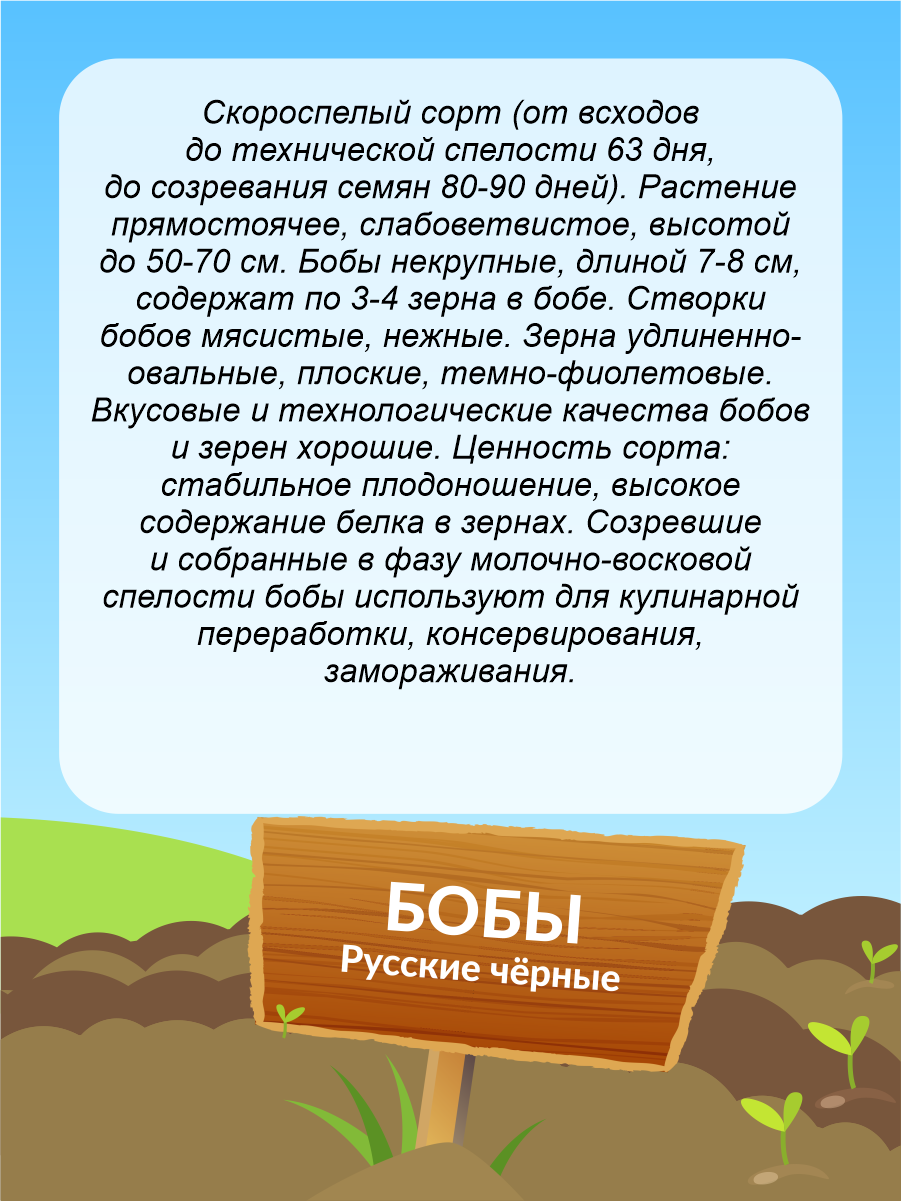 Скороспелый сорт (от всходов до технической спелости 63 дня, до созревания семян 80-90 дней). Растение прямостоячее, слабоветвистое, высотой до 50-70 см. Бобы некрупные, длиной 7-8 см, содержат по 3-4 зерна в бобе. Створки бобов мясистые, нежные. Зерна удлиненно-овальные, плоские, темно-фиолетовые. Вкусовые и технологические качества бобов и зерен хорошие. Ценность сорта: стабильное плодоношение, высокое содержание белка в зернах. Созревшие и собранные в фазу молочно-восковой спелости бобы используют для кулинарной переработки, консервирования, замораживания.

БОБЫ
Русские чёрные